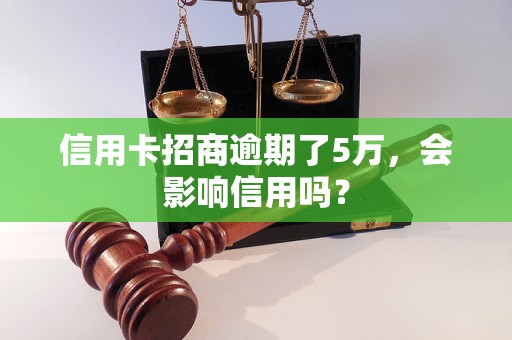 信用卡招商逾期了5万，会影响信用吗？